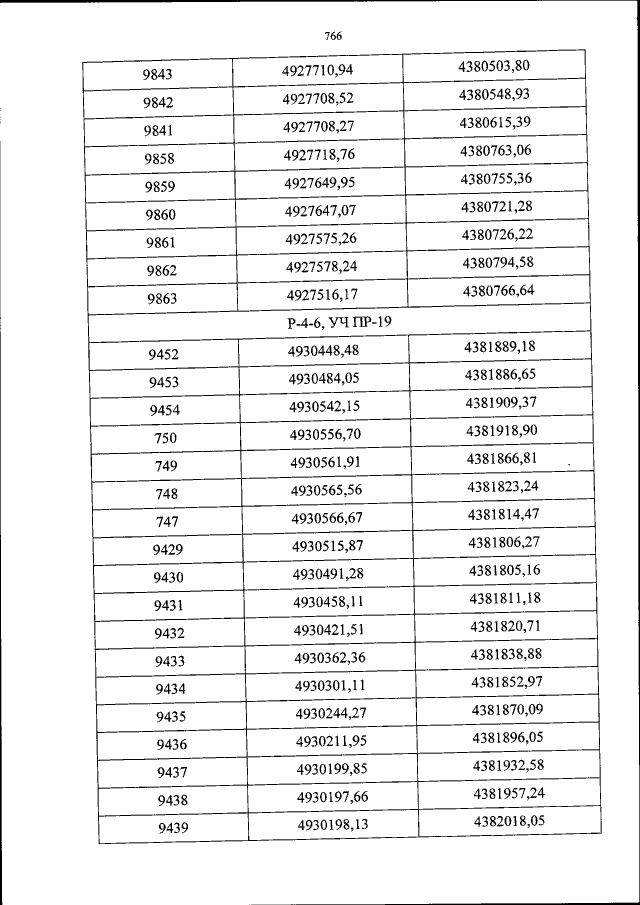 766

| 9843 | 4927710,94 | 4380503,80 |
|---|---|---|
| 9842 | 4927708,52 | 4380548,93 |
| 9841 | 4927708,27 | 4380615,39 |
| 9858 | 4927718,76 | 4380763,06 |
| 9859 | 4927649,95 | 4380755,36 |
| 9860 | 4927647,07 | 4380721,28 |
| 9861 | 4927575,26 | 4380726,22 |
| 9862 | 4927578,24 | 4380794,58 |
| 9863 | 4927516,17 | 4380766,64 |
| Р-4-6, УЧ ПР-19 | | |
| 9452 | 4930448,48 | 4381889,18 |
| 9453 | 4930484,05 | 4381886,65 |
| 9454 | 4930542,15 | 4381909,37 |
| 750 | 4930556,70 | 4381918,90 |
| 749 | 4930561,91 | 4381866,81 |
| 748 | 4930565,56 | 4381823,24 |
| 747 | 4930566,67 | 4381814,47 |
| 9429 | 4930515,87 | 4381806,27 |
| 9430 | 4930491,28 | 4381805,16 |
| 9431 | 4930458,11 | 4381811,18 |
| 9432 | 4930421,51 | 4381820,71 |
| 9433 | 4930362,36 | 4381838,88 |
| 9434 | 4930301,11 | 4381852,97 |
| 9435 | 4930244,27 | 4381870,09 |
| 9436 | 4930211,95 | 4381896,05 |
| 9437 | 4930199,85 | 4381932,58 |
| 9438 | 4930197,66 | 4381957,24 |
| 9439 | 4930198,13 | 4382018,05 |